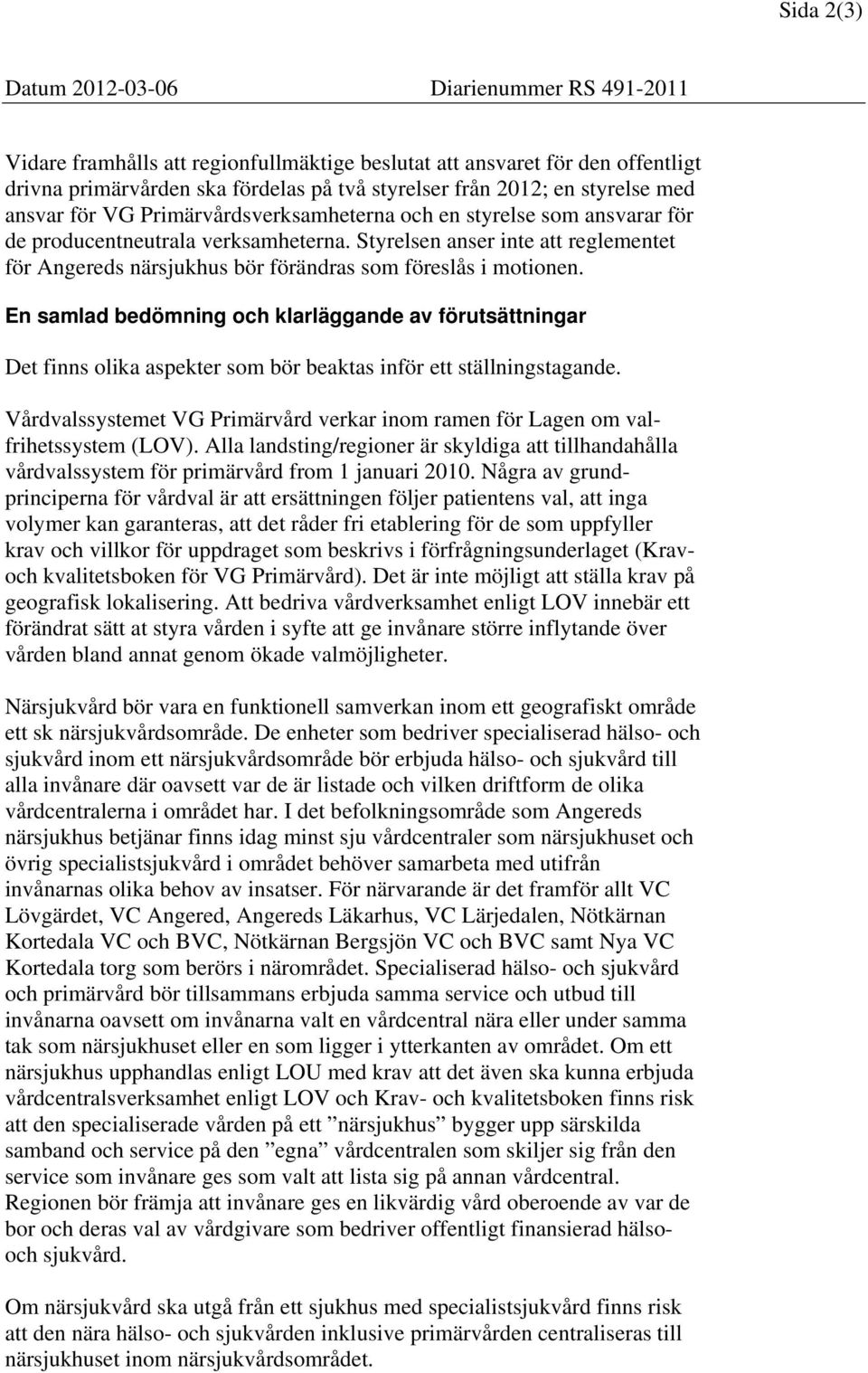 Sida 2(3)

Datum 2012-03-06 Diarienummer RS 491-2011

Vidare framhålls att regionfullmäktige beslutat att ansvaret för den offentligt drivna primärvården ska fördelas på två styrelser från 2012; en styrelse med ansvar för VG Primärvårdsverksamheterna och en styrelse som ansvarar för de producentneutrala verksamheterna. Styrelsen anser inte att reglementet för Angereds närsjukhus bör förändras som föreslås i motionen.

En samlad bedömning och klarläggande av förutsättningar

Det finns olika aspekter som bör beaktas inför ett ställningstagande.

Vårdvalssystemet VG Primärvård verkar inom ramen för Lagen om valfrihetssystem (LOV). Alla landsting/regioner är skyldiga att tillhandahålla vårdvalssystem för primärvård from 1 januari 2010. Några av grundprinciperna för vårdval är att ersättningen följer patientens val, att inga volymer kan garanteras, att det råder fri etablering för de som uppfyller krav och villkor för uppdraget som beskrivs i förfrågningsunderlaget (Krav- och kvalitetsboken för VG Primärvård). Det är inte möjligt att ställa krav på geografisk lokalisering. Att bedriva vårdverksamhet enligt LOV innebär ett förändrat sätt at styra vården i syfte att ge invånare större inflytande över vården bland annat genom ökade valmöjligheter.

Närsjukvård bör vara en funktionell samverkan inom ett geografiskt område ett sk närsjukvårdsområde. De enheter som bedriver specialiserad hälso- och sjukvård inom ett närsjukvårdsområde bör erbjuda hälso- och sjukvård till alla invånare där oavsett var de är listade och vilken driftform de olika vårdcentralerna i området har. I det befolkningsområde som Angereds närsjukhus betjänar finns idag minst sju vårdcentraler som närsjukhuset och övrig specialistsjukvård i området behöver samarbeta med utifrån invånarnas olika behov av insatser. För närvarande är det framför allt VC Lövgärdet, VC Angered, Angereds Läkarhus, VC Lärjedalen, Nötkärnan Kortedala VC och BVC, Nötkärnan Bergsjön VC och BVC samt Nya VC Kortedala torg som berörs i närområdet. Specialiserad hälso- och sjukvård och primärvård bör tillsammans erbjuda samma service och utbud till invånarna oavsett om invånarna valt en vårdcentral nära eller under samma tak som närsjukhuset eller en som ligger i ytterkanten av området. Om ett närsjukhus upphandlas enligt LOU med krav att det även ska kunna erbjuda vårdcentralsverksamhet enligt LOV och Krav- och kvalitetsboken finns risk att den specialiserade vården på ett ”närsjukhus” bygger upp särskilda samband och service på den ”egna” vårdcentralen som skiljer sig från den service som invånare ges som valt att lista sig på annan vårdcentral. Regionen bör främja att invånare ges en likvärdig vård oberoende av var de bor och deras val av vårdgivare som bedriver offentligt finansierad hälso- och sjukvård.

Om närsjukvård ska utgå från ett sjukhus med specialistsjukvård finns risk att den nära hälso- och sjukvården inklusive primärvården centraliseras till närsjukhuset inom närsjukvårdsområdet.